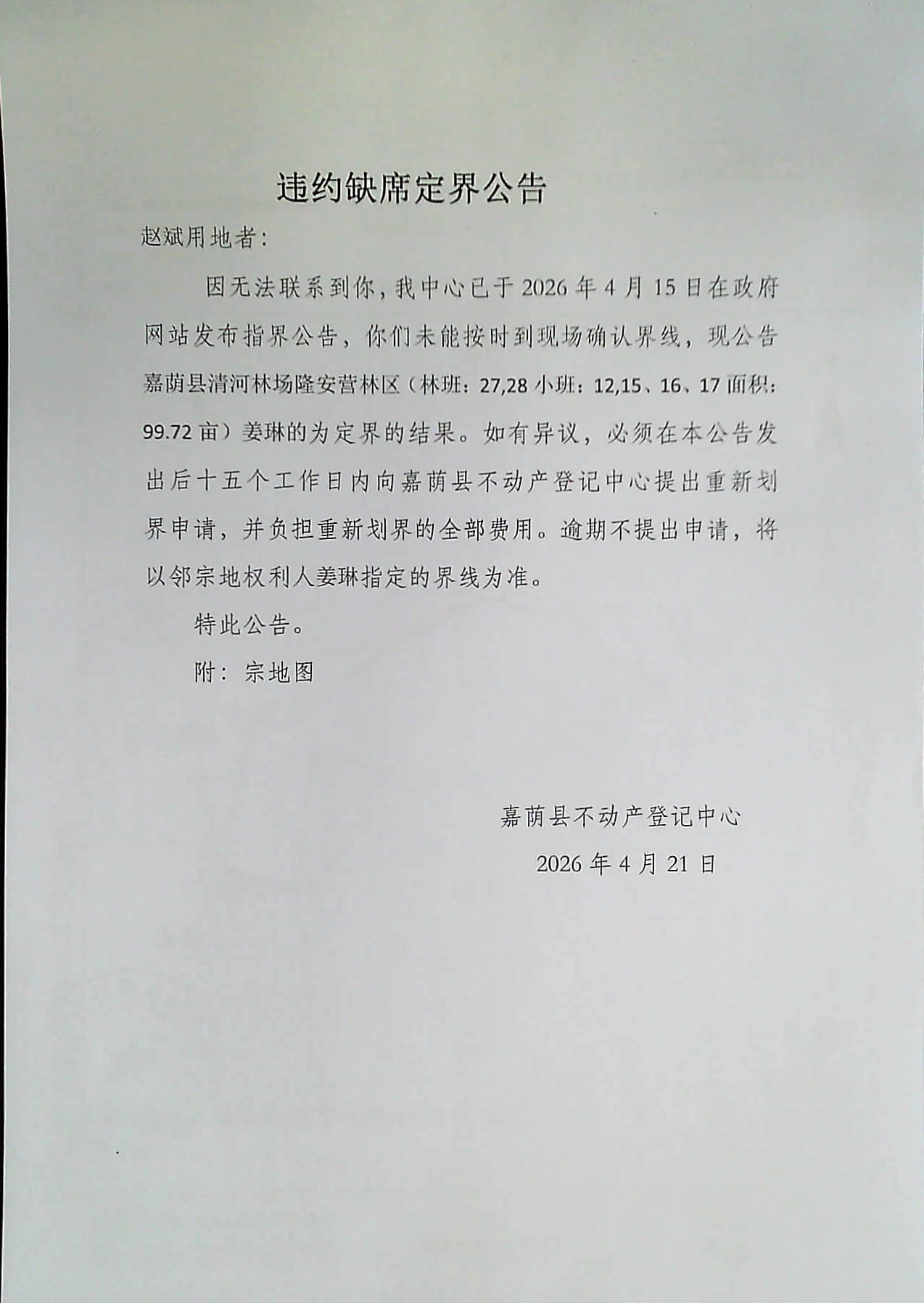 违约缺席定界公告

赵斌用地者：

因无法联系到你，我中心已于 2026 年 4 月 15 日在政府网站发布指界公告，你们未能按时到现场确认界线，现公告嘉荫县清河林场隆安营林区（林班：27,28 小班：12,15、16、17 面积：99.72 亩）姜琳的为定界的结果。如有异议，必须在本公告发出后十五个工作日内向嘉荫县不动产登记中心提出重新划界申请，并负担重新划界的全部费用。逾期不提出申请，将以邻宗地权利人姜琳指定的界线为准。

特此公告。

附：宗地图

嘉荫县不动产登记中心

2026 年 4 月 21 日